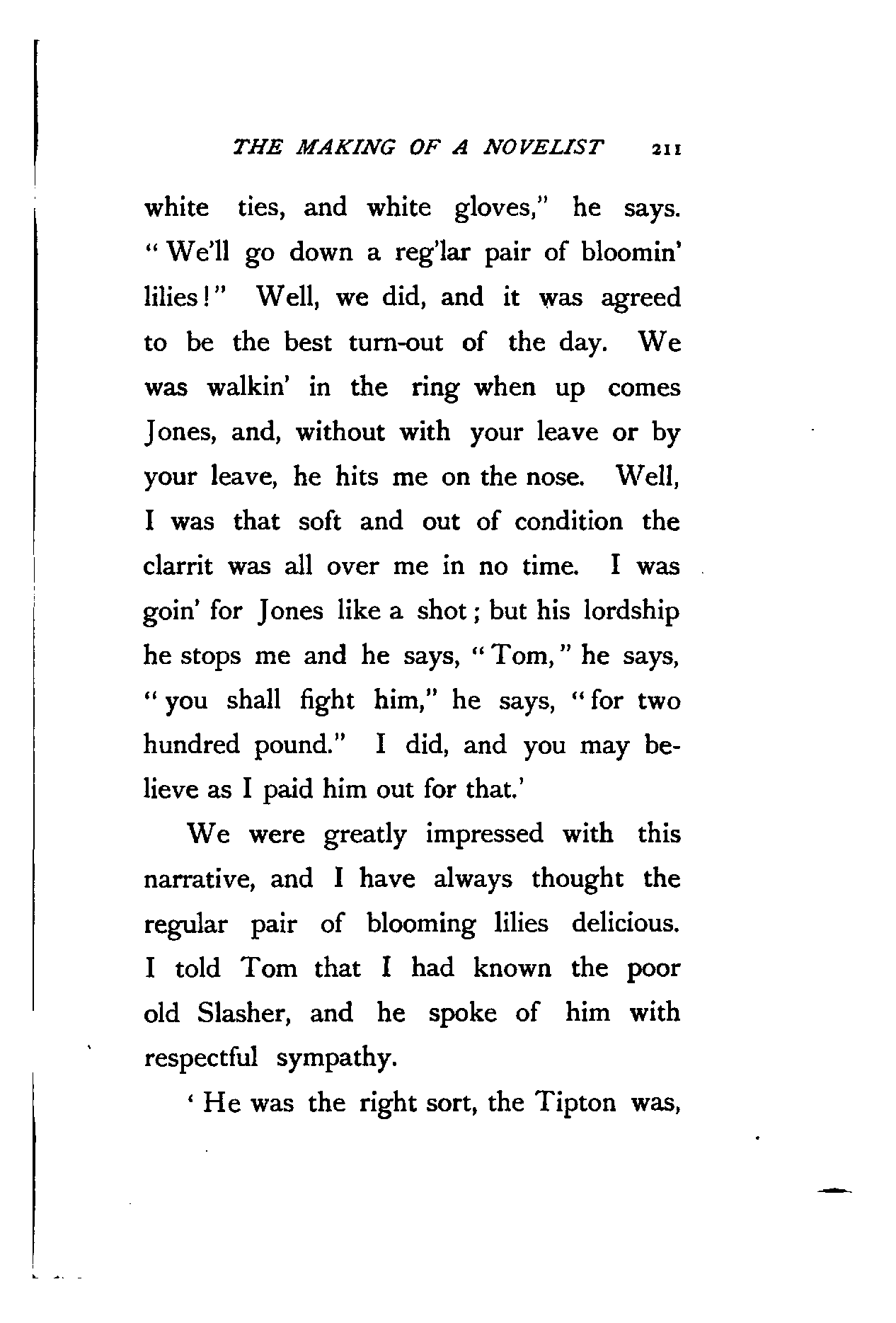 THE MAKING OF A NOVELIST 211

white ties, and white gloves," he says. "We'll go down a reg'lar pair of bloomin' lilies!" Well, we did, and it was agreed to be the best turn-out of the day. We was walkin' in the ring when up comes Jones, and, without with your leave or by your leave, he hits me on the nose. Well, I was that soft and out of condition the clarrit was all over me in no time. I was goin' for Jones like a shot; but his lordship he stops me and he says, "Tom," he says, "you shall fight him," he says, "for two hundred pound." I did, and you may believe as I paid him out for that.'

We were greatly impressed with this narrative, and I have always thought the regular pair of blooming lilies delicious. I told Tom that I had known the poor old Slasher, and he spoke of him with respectful sympathy.

'He was the right sort, the Tipton was,